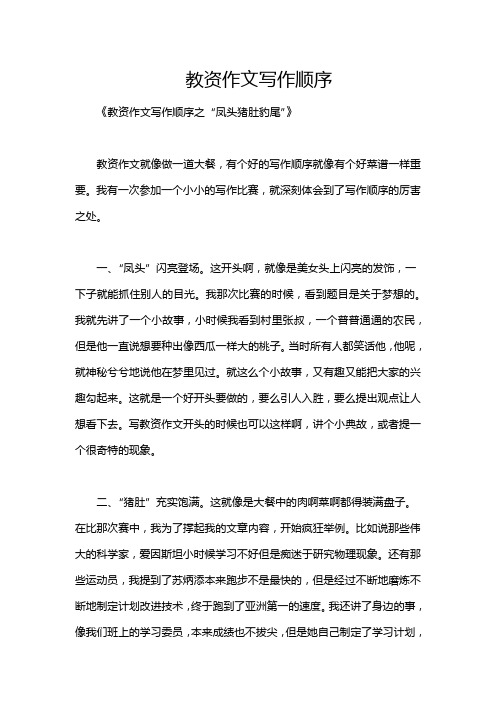 教资作文写作顺序

《教资作文写作顺序之“凤头猪肚豹尾”》

教资作文就像做一道大餐，有个好的写作顺序就像有个好菜谱一样重要。我有一次参加一个小小的写作比赛，就深刻体会到了写作顺序的厉害之处。

一、“凤头”闪亮登场。这开头啊，就像是美女头上闪亮的发饰，一下子就能抓住别人的目光。我那次比赛的时候，看到题目是关于梦想的。我就先讲了一个小故事，小时候我看到村里张叔，一个普普通通的农民，但是他一直说想要种出像西瓜一样大的桃子。当时所有人都笑话他，他呢，就神秘兮兮地说他在梦里见过。就这么个小故事，又有趣又能把大家的兴趣勾起来。这就是一个好开头要做的，要么引人入胜，要么提出观点让人想看下去。写教资作文开头的时候也可以这样啊，讲个小典故，或者提一个很奇特的现象。

二、“猪肚”充实饱满。这就像是大餐中的肉啊菜啊都得装满盘子。在比那次赛中，我为了撑起我的文章内容，开始疯狂举例。比如说那些伟大的科学家，爱因斯坦小时候学习不好但是痴迷于研究物理现象。还有那些运动员，我提到了苏炳添本来跑步不是最快的，但是经过不断地磨炼不断地制定计划改进技术，终于跑到了亚洲第一的速度。我还讲了身边的事，像我们班上的学习委员，本来成绩也不拔尖，但是她自己制定了学习计划，